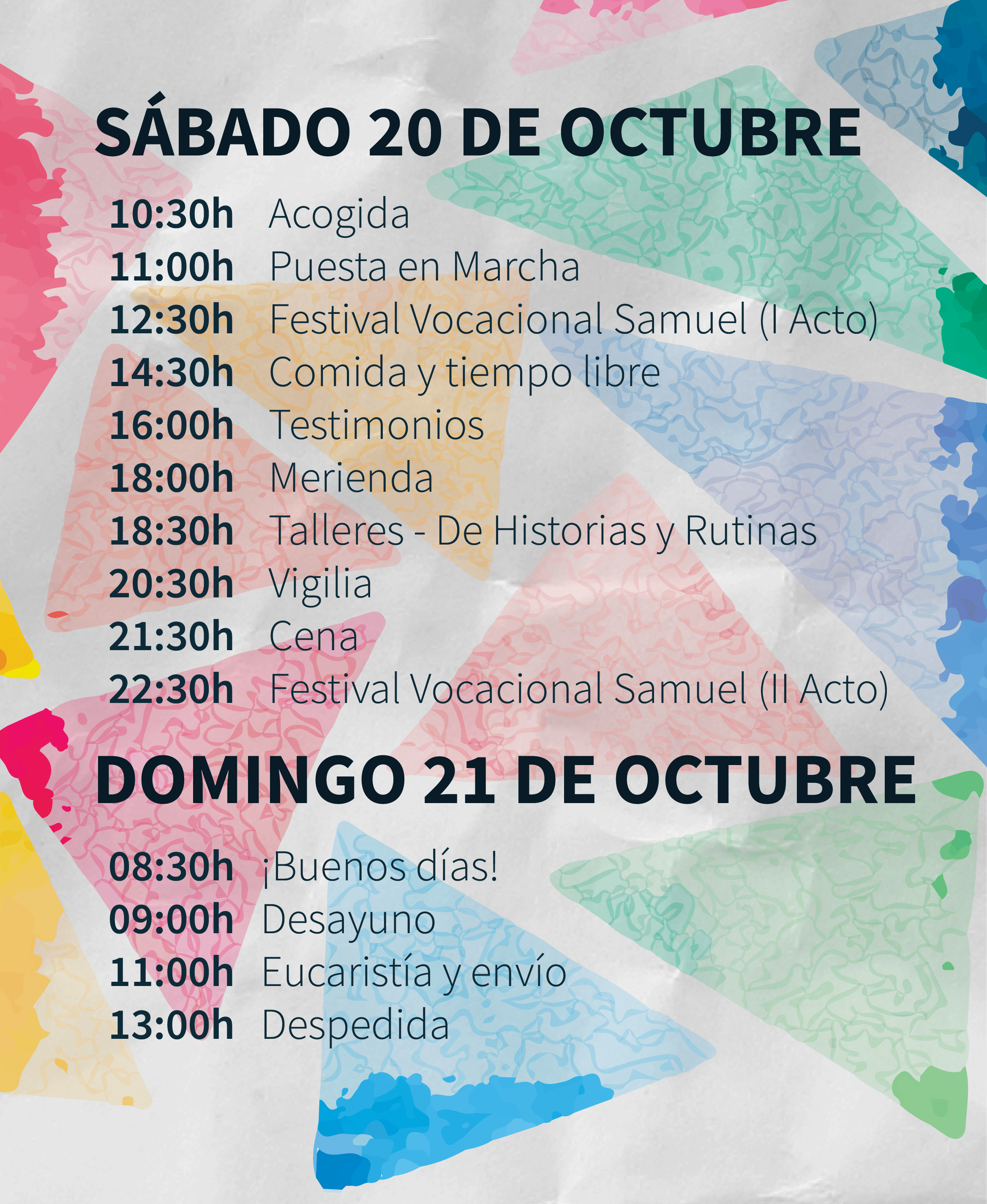 SÁBADO 20 DE OCTUBRE

10:30h Acogida
11:00h Puesta en Marcha
12:30h Festival Vocacional Samuel (I Acto)
14:30h Comida y tiempo libre
16:00h Testimonios
18:00h Merienda
18:30h Talleres - De Historias y Rutinas
20:30h Vigilia
21:30h Cena
22:30h Festival Vocacional Samuel (II Acto)

DOMINGO 21 DE OCTUBRE

08:30h ¡Buenos días!
09:00h Desayuno
11:00h Eucaristía y envío
13:00h Despedida